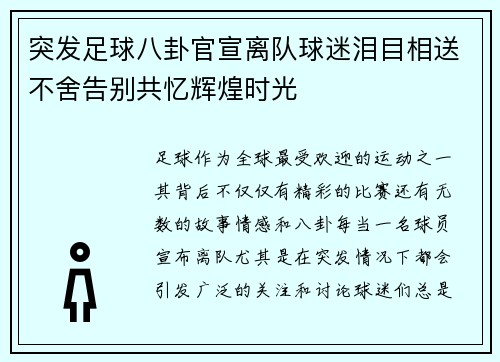 突发足球八卦官宣离队球迷泪目相送不舍告别共忆辉煌时光

足球作为全球最受欢迎的运动之一其背后不仅仅有精彩的比赛还有无数的故事情感和八卦每当一名球员宣布离队尤其是在突发情况下都会引发广泛的关注和讨论球迷们总是